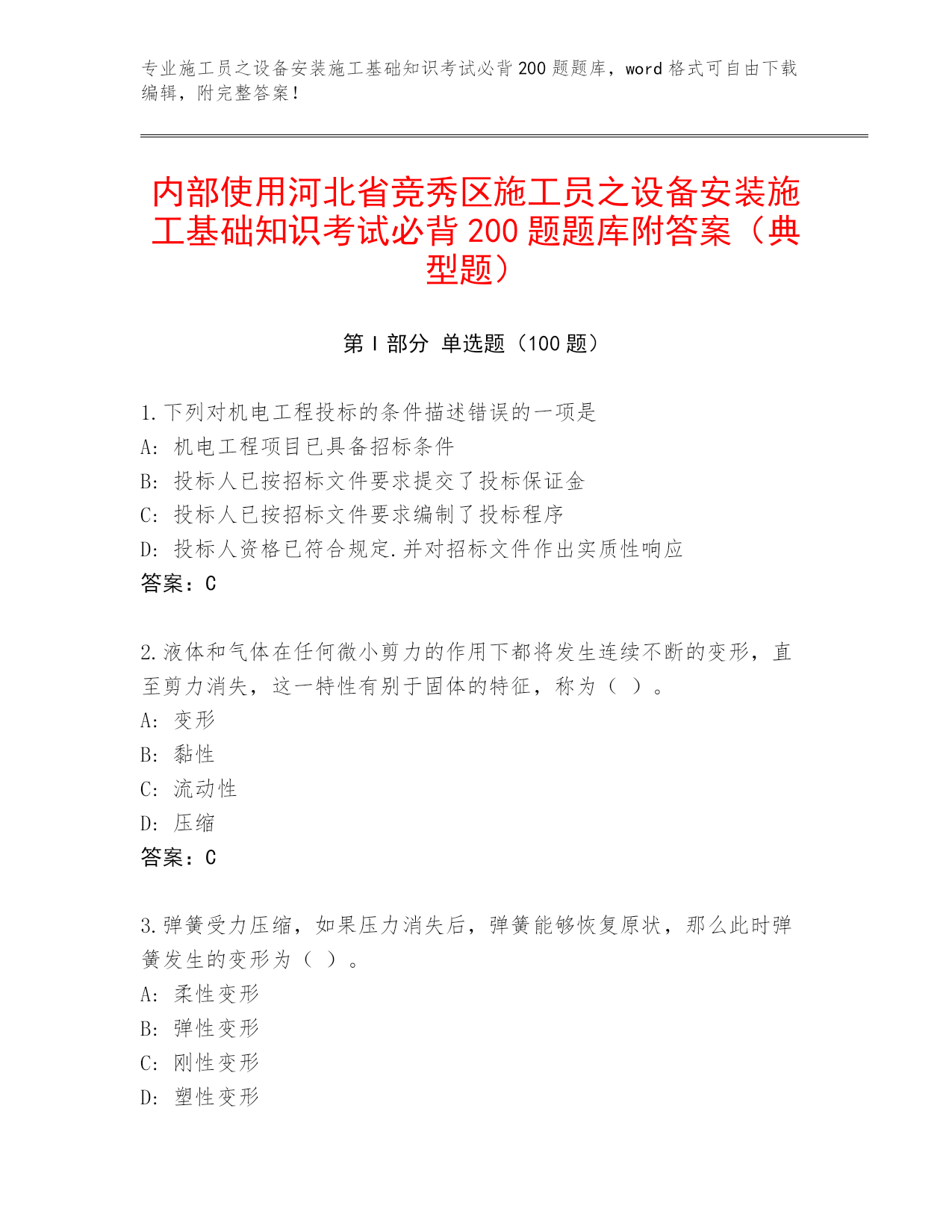 专业施工员之设备安装施工基础知识考试必背200题题库，word格式可自由下载编辑，附完整答案！

内部使用河北省竞秀区施工员之设备安装施工基础知识考试必背200题题库附答案（典型题）

第I部分 单选题（100题）

1.下列对机电工程投标的条件描述错误的一项是
A: 机电工程项目已具备招标条件
B: 投标人已按招标文件要求提交了投标保证金
C: 投标人已按招标文件要求编制了投标程序
D: 投标人资格已符合规定.并对招标文件作出实质性响应
答案：C

2.液体和气体在任何微小剪力的作用下都将发生连续不断的变形，直至剪力消失，这一特性有别于固体的特征，称为（ ）。
A: 变形
B: 黏性
C: 流动性
D: 压缩
答案：C

3.弹簧受力压缩，如果压力消失后，弹簧能够恢复原状，那么此时弹簧发生的变形为（ ）。
A: 柔性变形
B: 弹性变形
C: 刚性变形
D: 塑性变形